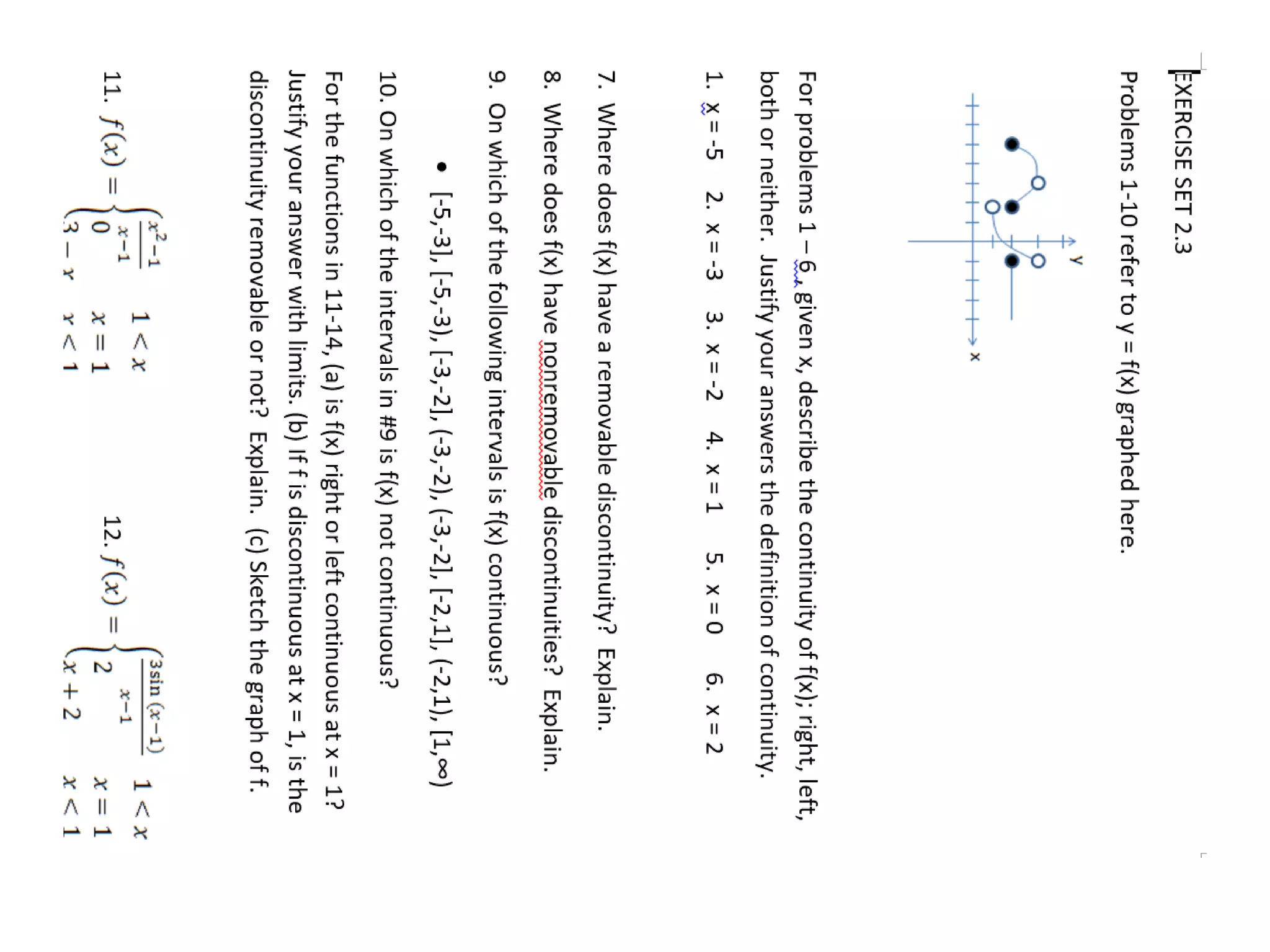 EXERCISE SET 2.3

Problems 1-10 refer to y = f(x) graphed here.

y

x

For problems 1 – 6, given x, describe the continuity of f(x); right, left, both or neither. Justify your answers the definition of continuity.

1. x = -5 2. x = -3 3. x = -2 4. x = 1 5. x = 0 6. x = 2

7. Where does f(x) have a removable discontinuity? Explain.

8. Where does f(x) have nonremovable discontinuities? Explain.

9. On which of the following intervals is f(x) continuous?

• [-5,-3], [-5,-3), [-3,-2], (-3,-2), (-3,-2], [-2,1], (-2,1), [1,∞)

10. On which of the intervals in #9 is f(x) not continuous?

For the functions in 11-14, (a) is f(x) right or left continuous at x = 1? Justify your answer with limits. (b) If f is discontinuous at x = 1, is the discontinuity removable or not? Explain. (c) Sketch the graph of f.

11. $f(x) = \begin{cases} \frac{x^2-1}{x-1} & 1 < x \\ 0 & x = 1 \\ 3 - x & x < 1 \end{cases}$

12. $f(x) = \begin{cases} \frac{3\sin(x-1)}{x-1} & 1 < x \\ 2 & x = 1 \\ x + 2 & x < 1 \end{cases}$